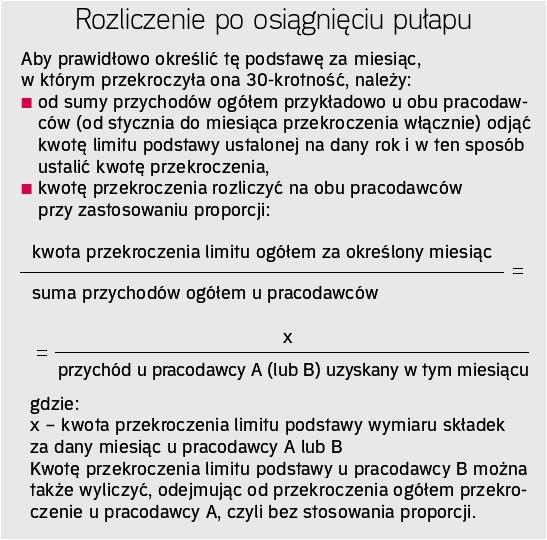 Rozliczenie po osiągnięciu pułapu

Aby prawidłowo określić tę podstawę za miesiąc, w którym przekroczyła ona 30-krotność, należy:

■ od sumy przychodów ogółem przykładowo u obu pracodawców (od stycznia do miesiąca przekroczenia włącznie) odjąć kwotę limitu podstawy ustalonej na dany rok i w ten sposób ustalić kwotę przekroczenia,

■ kwotę przekroczenia rozliczyć na obu pracodawców przy zastosowaniu proporcji:

$\frac{\text{kwota przekroczenia limitu ogółem za określony miesiąc}}{\text{suma przychodów ogółem u pracodawców}} =$

$= \frac{x}{\text{przychód u pracodawcy A (lub B) uzyskany w tym miesiącu}}$

gdzie:
x – kwota przekroczenia limitu podstawy wymiaru składek za dany miesiąc u pracodawcy A lub B
Kwotę przekroczenia limitu podstawy u pracodawcy B można także wyliczyć, odejmując od przekroczenia ogółem przekroczenie u pracodawcy A, czyli bez stosowania proporcji.